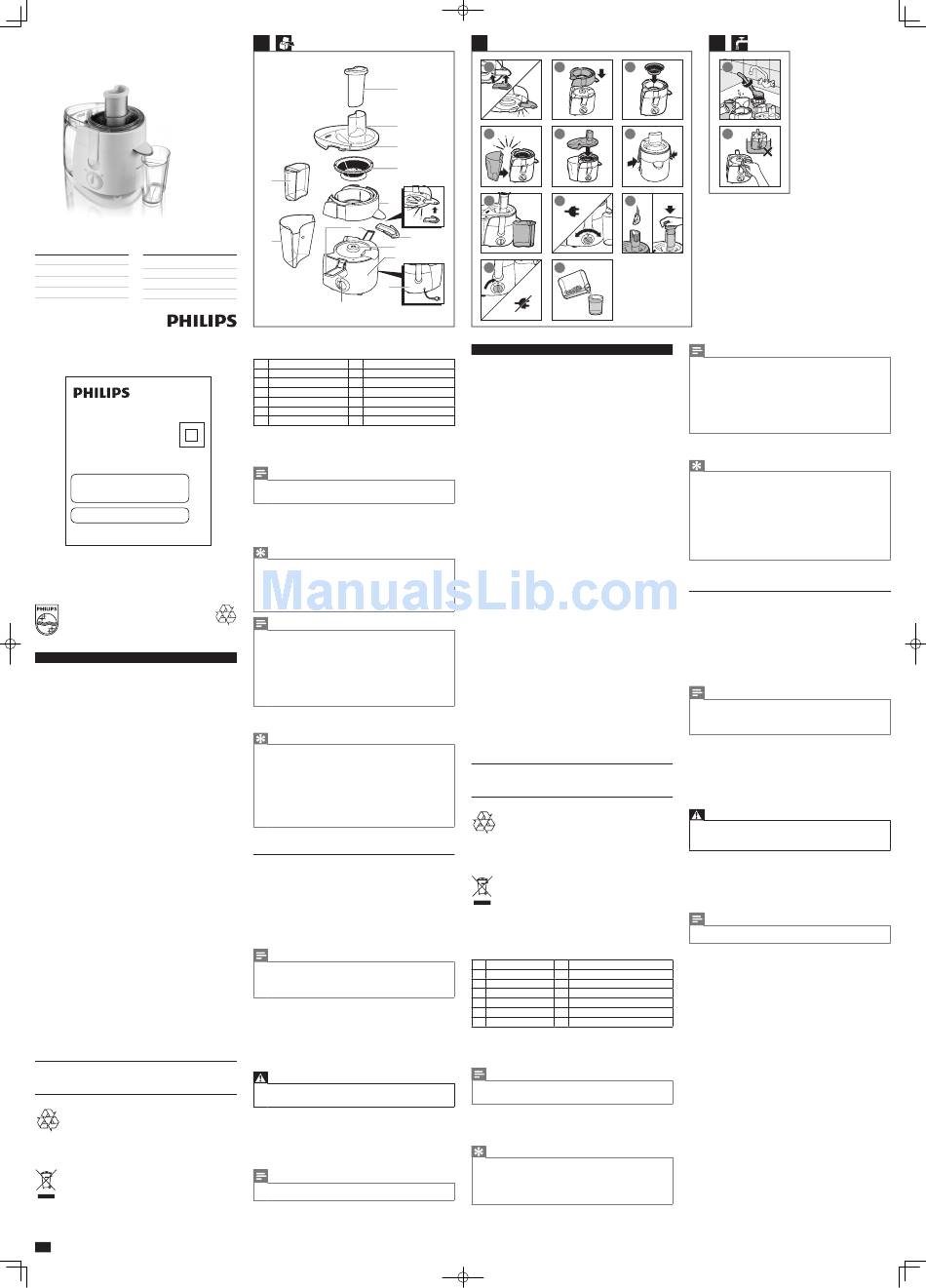 PHILIPS

PHILIPS

ManualsLib.com